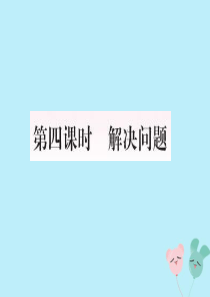 第四课时　解决问题